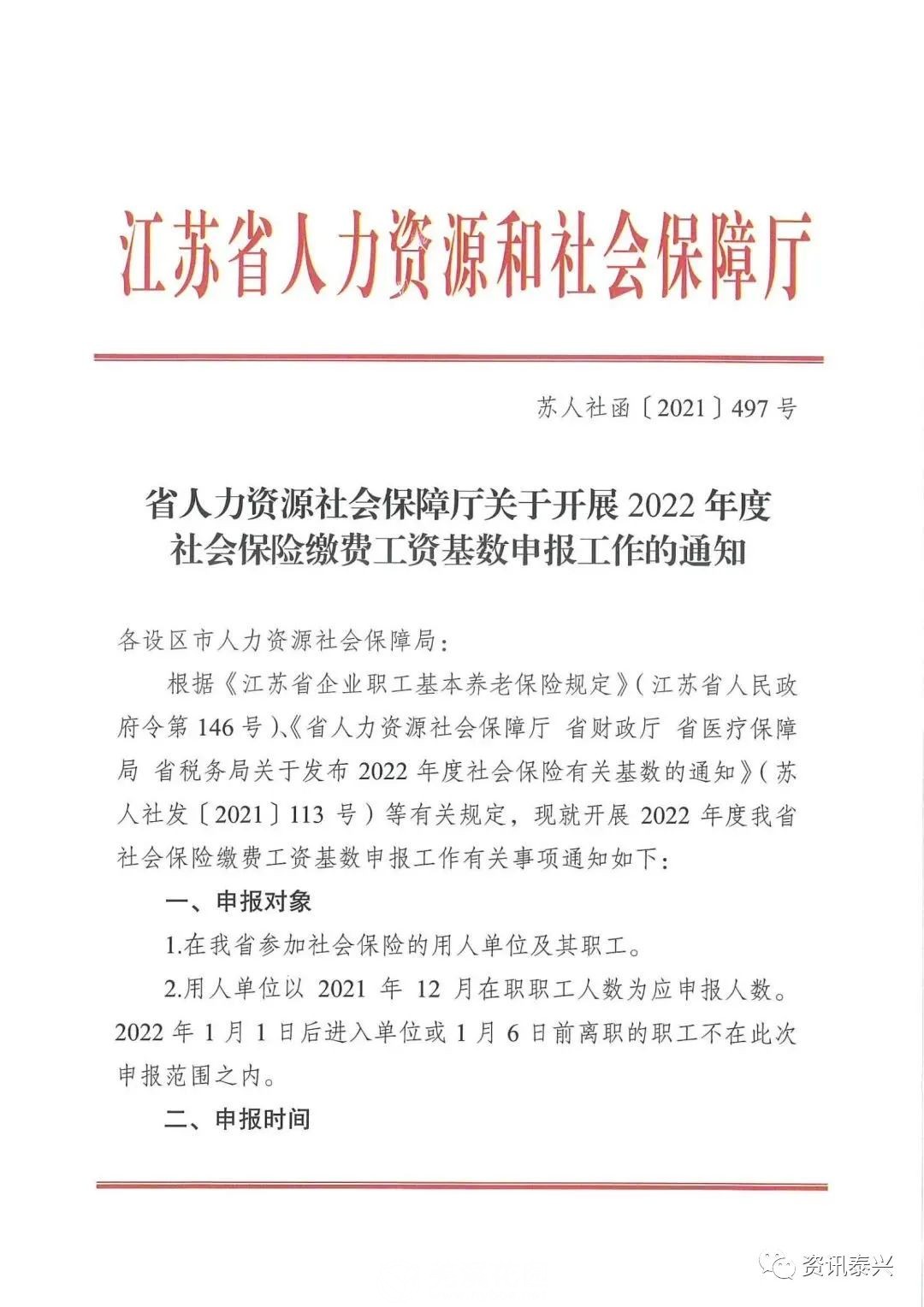 江苏省人力资源和社会保障厅

苏人社函〔2021〕497号

省人力资源社会保障厅关于开展2022年度社会保险缴费工资基数申报工作的通知

各设区市人力资源社会保障局：

根据《江苏省企业职工基本养老保险规定》（江苏省人民政府令第146号）、《省人力资源社会保障厅 省财政厅 省医疗保障局 省税务局关于发布2022年度社会保险有关基数的通知》（苏人社发〔2021〕113号）等有关规定，现就开展2022年度我省社会保险缴费工资基数申报工作有关事项通知如下：

一、申报对象

1.在我省参加社会保险的用人单位及其职工。

2.用人单位以2021年12月在职职工人数为应申报人数。2022年1月1日后进入单位或1月6日前离职的职工不在此次申报范围之内。

二、申报时间

资讯泰兴